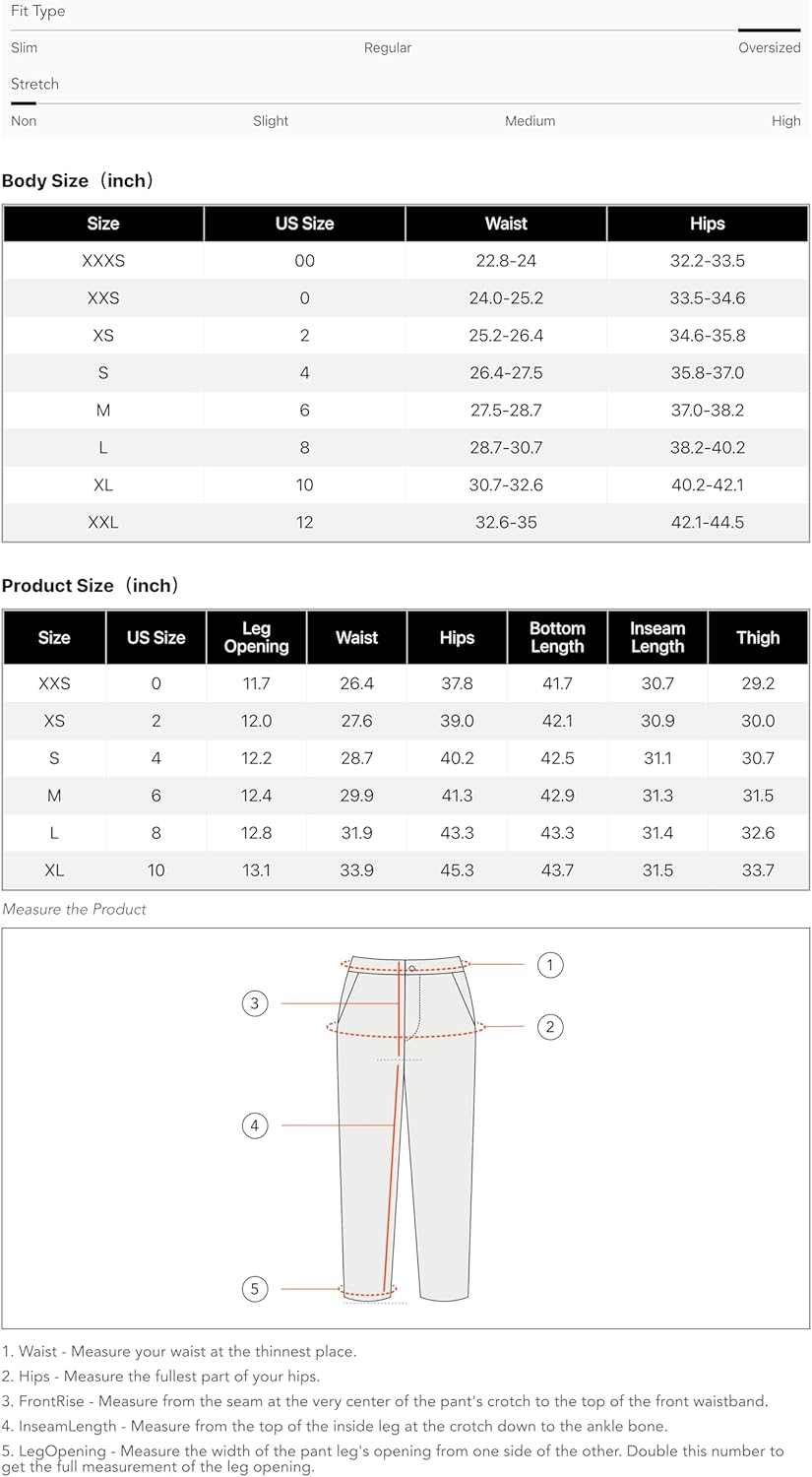 Fit Type

Slim Regular Oversized

Stretch

Non Slight Medium High

Body Size（inch）

| Size | US Size | Waist | Hips |
|---|---|---|---|
| XXXS | 00 | 22.8-24 | 32.2-33.5 |
| XXS | 0 | 24.0-25.2 | 33.5-34.6 |
| XS | 2 | 25.2-26.4 | 34.6-35.8 |
| S | 4 | 26.4-27.5 | 35.8-37.0 |
| M | 6 | 27.5-28.7 | 37.0-38.2 |
| L | 8 | 28.7-30.7 | 38.2-40.2 |
| XL | 10 | 30.7-32.6 | 40.2-42.1 |
| XXL | 12 | 32.6-35 | 42.1-44.5 |

Product Size（inch）

| Size | US Size | Leg Opening | Waist | Hips | Bottom Length | Inseam Length | Thigh |
|---|---|---|---|---|---|---|---|
| XXS | 0 | 11.7 | 26.4 | 37.8 | 41.7 | 30.7 | 29.2 |
| XS | 2 | 12.0 | 27.6 | 39.0 | 42.1 | 30.9 | 30.0 |
| S | 4 | 12.2 | 28.7 | 40.2 | 42.5 | 31.1 | 30.7 |
| M | 6 | 12.4 | 29.9 | 41.3 | 42.9 | 31.3 | 31.5 |
| L | 8 | 12.8 | 31.9 | 43.3 | 43.3 | 31.4 | 32.6 |
| XL | 10 | 13.1 | 33.9 | 45.3 | 43.7 | 31.5 | 33.7 |

Measure the Product

1
2
3
4
5

1. Waist - Measure your waist at the thinnest place.
2. Hips - Measure the fullest part of your hips.
3. FrontRise - Measure from the seam at the very center of the pant's crotch to the top of the front waistband.
4. InseamLength - Measure from the top of the inside leg at the crotch down to the ankle bone.
5. LegOpening - Measure the width of the pant leg's opening from one side of the other. Double this number to get the full measurement of the leg opening.